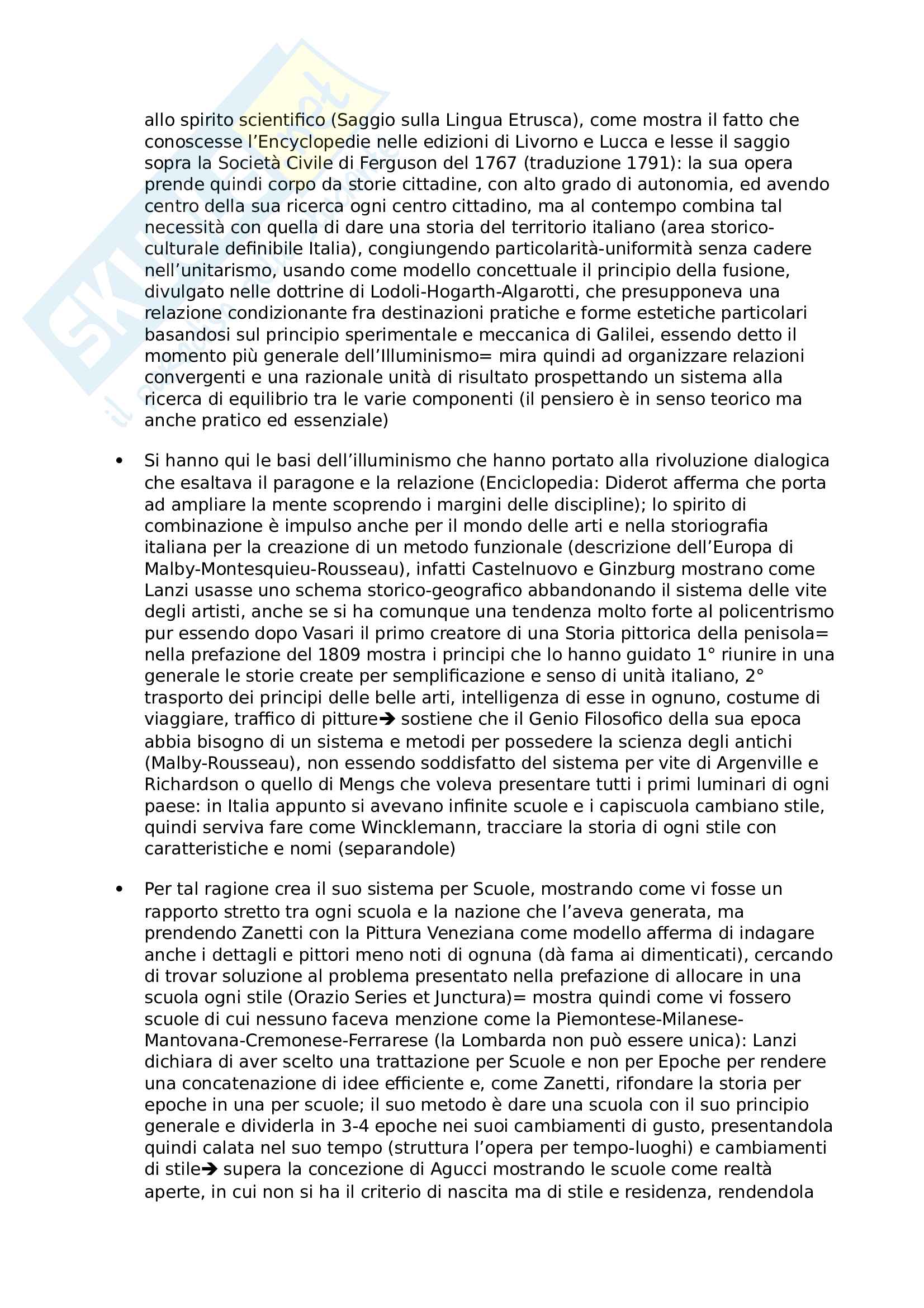 allo spirito scientifico (Saggio sulla Lingua Etrusca), come mostra il fatto che conoscesse l'Encyclopedie nelle edizioni di Livorno e Lucca e lesse il saggio sopra la Società Civile di Ferguson del 1767 (traduzione 1791): la sua opera prende quindi corpo da storie cittadine, con alto grado di autonomia, ed avendo centro della sua ricerca ogni centro cittadino, ma al contempo combina tal necessità con quella di dare una storia del territorio italiano (area storico-culturale definibile Italia), congiungendo particolarità-uniformità senza cadere nell'unitarismo, usando come modello concettuale il principio della fusione, divulgato nelle dottrine di Lodoli-Hogarth-Algarotti, che presupponeva una relazione condizionante fra destinazioni pratiche e forme estetiche particolari basandosi sul principio sperimentale e meccanica di Galilei, essendo detto il momento più generale dell'Illuminismo= mira quindi ad organizzare relazioni convergenti e una razionale unità di risultato prospettando un sistema alla ricerca di equilibrio tra le varie componenti (il pensiero è in senso teorico ma anche pratico ed essenziale)

• Si hanno qui le basi dell'illuminismo che hanno portato alla rivoluzione dialogica che esaltava il paragone e la relazione (Enciclopedia: Diderot afferma che porta ad ampliare la mente scoprendo i margini delle discipline); lo spirito di combinazione è impulso anche per il mondo delle arti e nella storiografia italiana per la creazione di un metodo funzionale (descrizione dell'Europa di Malby-Montesquieu-Rousseau), infatti Castelnuovo e Ginzburg mostrano come Lanzi usasse uno schema storico-geografico abbandonando il sistema delle vite degli artisti, anche se si ha comunque una tendenza molto forte al policentrismo pur essendo dopo Vasari il primo creatore di una Storia pittorica della penisola= nella prefazione del 1809 mostra i principi che lo hanno guidato 1° riunire in una generale le storie create per semplificazione e senso di unità italiano, 2° trasporto dei principi delle belle arti, intelligenza di esse in ognuno, costume di viaggiare, traffico di pitture➔ sostiene che il Genio Filosofico della sua epoca abbia bisogno di un sistema e metodi per possedere la scienza degli antichi (Malby-Rousseau), non essendo soddisfatto del sistema per vite di Argenville e Richardson o quello di Mengs che voleva presentare tutti i primi luminari di ogni paese: in Italia appunto si avevano infinite scuole e i capiscuola cambiano stile, quindi serviva fare come Wincklemann, tracciare la storia di ogni stile con caratteristiche e nomi (separandole)

• Per tal ragione crea il suo sistema per Scuole, mostrando come vi fosse un rapporto stretto tra ogni scuola e la nazione che l'aveva generata, ma prendendo Zanetti con la Pittura Veneziana come modello afferma di indagare anche i dettagli e pittori meno noti di ognuna (dà fama ai dimenticati), cercando di trovar soluzione al problema presentato nella prefazione di allocare in una scuola ogni stile (Orazio Series et Junctura)= mostra quindi come vi fossero scuole di cui nessuno faceva menzione come la Piemontese-Milanese-Mantovana-Cremonese-Ferrarese (la Lombarda non può essere unica): Lanzi dichiara di aver scelto una trattazione per Scuole e non per Epoche per rendere una concatenazione di idee efficiente e, come Zanetti, rifondare la storia per epoche in una per scuole; il suo metodo è dare una scuola con il suo principio generale e dividerla in 3-4 epoche nei suoi cambiamenti di gusto, presentandola quindi calata nel suo tempo (struttura l'opera per tempo-luoghi) e cambiamenti di stile➔ supera la concezione di Agucci mostrando le scuole come realtà aperte, in cui non si ha il criterio di nascita ma di stile e residenza, rendendola